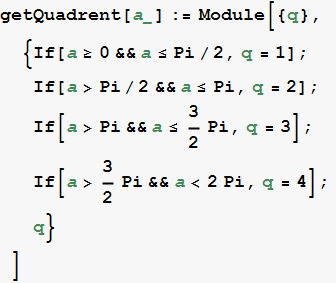 getQuadrent[a_] := Module[{q},
{If[a ≥ 0 && a ≤ Pi / 2, q = 1];
If[a > Pi / 2 && a ≤ Pi, q = 2];
If[a > Pi && a ≤ $\frac{3}{2}$ Pi, q = 3];
If[a > $\frac{3}{2}$ Pi && a < 2 Pi, q = 4];
q}
]